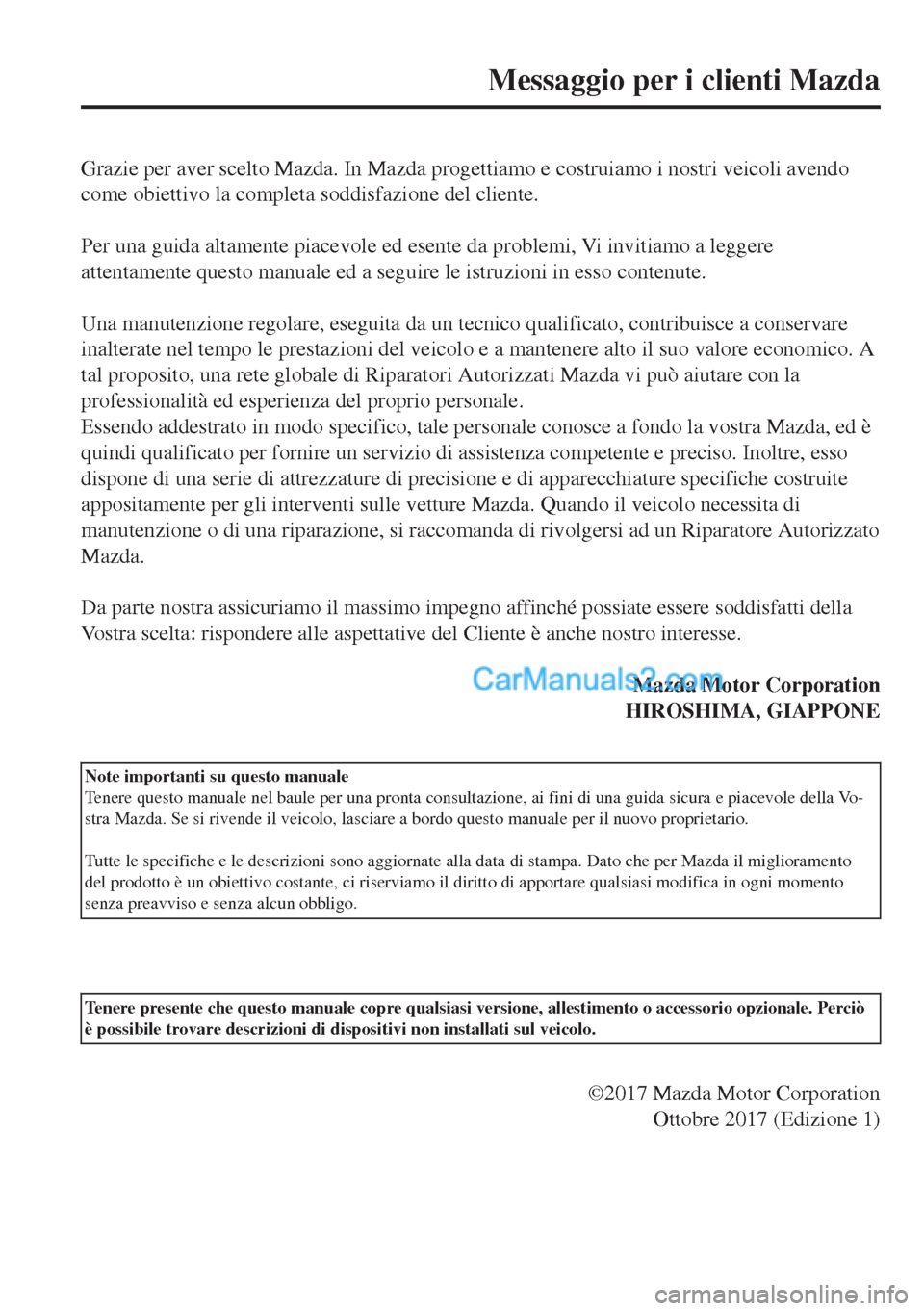 Messaggio per i clienti Mazda

Grazie per aver scelto Mazda. In Mazda progettiamo e costruiamo i nostri veicoli avendo come obiettivo la completa soddisfazione del cliente.

Per una guida altamente piacevole ed esente da problemi, Vi invitiamo a leggere attentamente questo manuale ed a seguire le istruzioni in esso contenute.

Una manutenzione regolare, eseguita da un tecnico qualificato, contribuisce a conservare inalterate nel tempo le prestazioni del veicolo e a mantenere alto il suo valore economico. A tal proposito, una rete globale di Riparatori Autorizzati Mazda vi può aiutare con la professionalità ed esperienza del proprio personale.
Essendo addestrato in modo specifico, tale personale conosce a fondo la vostra Mazda, ed è quindi qualificato per fornire un servizio di assistenza competente e preciso. Inoltre, esso dispone di una serie di attrezzature di precisione e di apparecchiature specifiche costruite appositamente per gli interventi sulle vetture Mazda. Quando il veicolo necessita di manutenzione o di una riparazione, si raccomanda di rivolgersi ad un Riparatore Autorizzato Mazda.

Da parte nostra assicuriamo il massimo impegno affinché possiate essere soddisfatti della Vostra scelta: rispondere alle aspettative del Cliente è anche nostro interesse.

CarManuals2.com

Mazda Motor Corporation
HIROSHIMA, GIAPPONE

Note importanti su questo manuale
Tenere questo manuale nel baule per una pronta consultazione, ai fini di una guida sicura e piacevole della Vostra Mazda. Se si rivende il veicolo, lasciare a bordo questo manuale per il nuovo proprietario.

Tutte le specifiche e le descrizioni sono aggiornate alla data di stampa. Dato che per Mazda il miglioramento del prodotto è un obiettivo costante, ci riserviamo il diritto di apportare qualsiasi modifica in ogni momento senza preavviso e senza alcun obbligo.

Tenere presente che questo manuale copre qualsiasi versione, allestimento o accessorio opzionale. Perciò è possibile trovare descrizioni di dispositivi non installati sul veicolo.

©2017 Mazda Motor Corporation
Ottobre 2017 (Edizione 1)

carmanualsonline.info